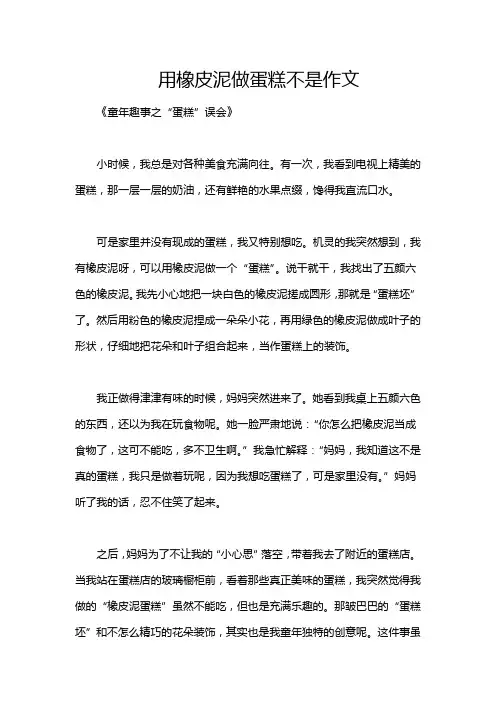 用橡皮泥做蛋糕不是作文

《童年趣事之“蛋糕”误会》

小时候，我总是对各种美食充满向往。有一次，我看到电视上精美的蛋糕，那一层一层的奶油，还有鲜艳的水果点缀，馋得我直流口水。

可是家里并没有现成的蛋糕，我又特别想吃。机灵的我突然想到，我有橡皮泥呀，可以用橡皮泥做一个“蛋糕”。说干就干，我找出了五颜六色的橡皮泥。我先小心地把一块白色的橡皮泥搓成圆形，那就是“蛋糕坯”了。然后用粉色的橡皮泥捏成一朵朵小花，再用绿色的橡皮泥做成叶子的形状，仔细地把花朵和叶子组合起来，当作蛋糕上的装饰。

我正做得津津有味的时候，妈妈突然进来了。她看到我桌上五颜六色的东西，还以为我在玩食物呢。她一脸严肃地说：“你怎么把橡皮泥当成食物了，这可不能吃，多不卫生啊。”我急忙解释：“妈妈，我知道这不是真的蛋糕，我只是做着玩呢，因为我想吃蛋糕了，可是家里没有。”妈妈听了我的话，忍不住笑了起来。

之后，妈妈为了不让我的“小心思”落空，带着我去了附近的蛋糕店。当我站在蛋糕店的玻璃橱柜前，看着那些真正美味的蛋糕，我突然觉得我做的“橡皮泥蛋糕”虽然不能吃，但也是充满乐趣的。那皱巴巴的“蛋糕坯”和不怎么精巧的花朵装饰，其实也是我童年独特的创意呢。这件事虽